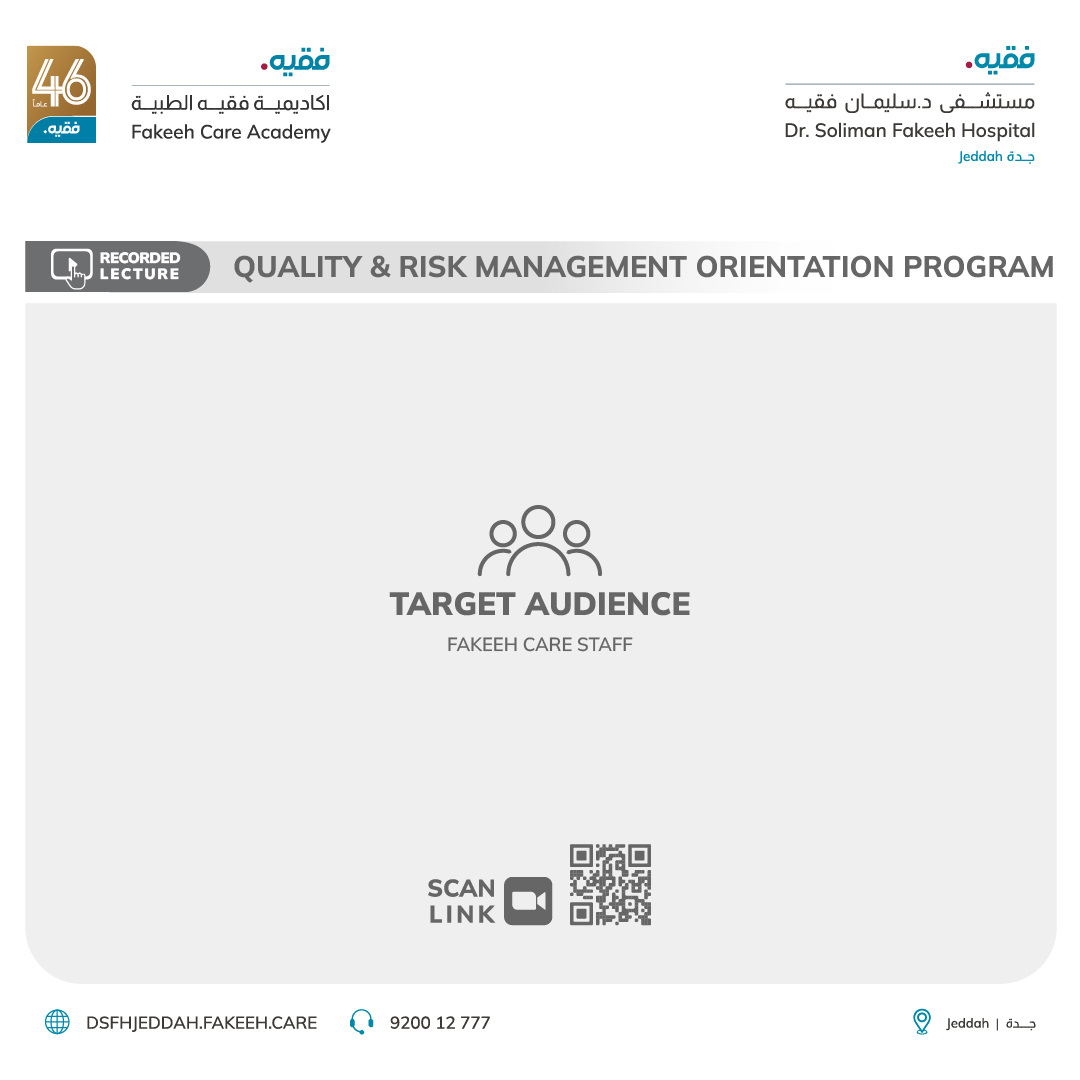 46
عاماً
فقيه.

فقيه.
اكاديمية فقيه الطبية
Fakeeh Care Academy

فقيه.
مستشفى د.سليمان فقيه
Dr. Soliman Fakeeh Hospital
Jeddah جدة

RECORDED LECTURE

QUALITY & RISK MANAGEMENT ORIENTATION PROGRAM

TARGET AUDIENCE
FAKEEH CARE STAFF

SCAN LINK

DSFHJEDDAH.FAKEEH.CARE
9200 12 777
Jeddah | جدة